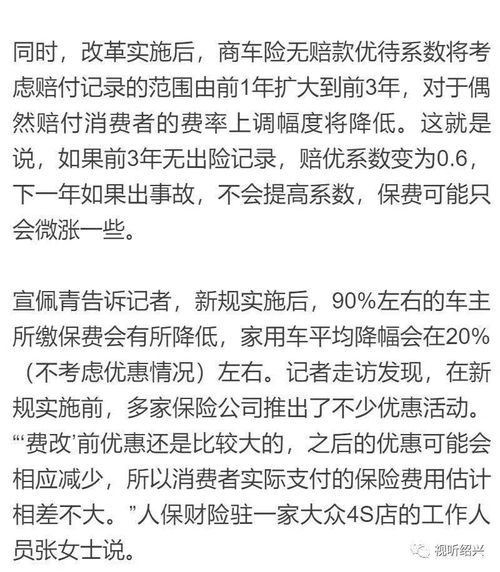 同时，改革实施后，商车险无赔款优待系数将考虑赔付记录的范围由前1年扩大到前3年，对于偶然赔付消费者的费率上调幅度将降低。这就是说，如果前3年无出险记录，赔优系数变为0.6，下一年如果出事故，不会提高系数，保费可能只会微涨一些。

宣佩青告诉记者，新规实施后，90%左右的车主所缴保费会有所降低，家用车平均降幅会在20%（不考虑优惠情况）左右。记者走访发现，在新规实施前，多家保险公司推出了不少优惠活动。“‘费改’前优惠还是比较大的，之后的优惠可能会相应减少，所以消费者实际支付的保险费用估计相差不大。”人保财险驻一家大众4S店的工作人员张女士说。

视听绍兴